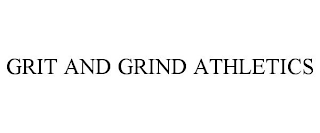 GRIT AND GRIND ATHLETICS